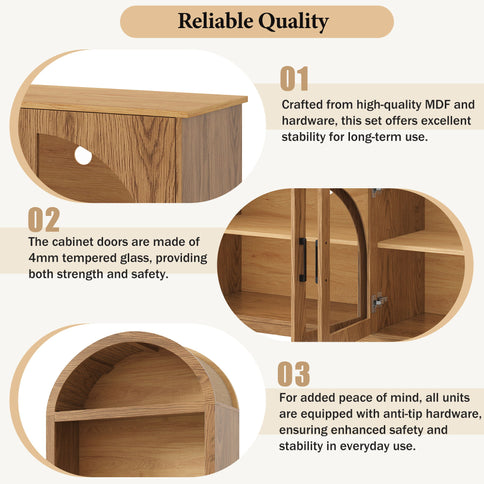 Reliable Quality

01

Crafted from high-quality MDF and hardware, this set offers excellent stability for long-term use.

02

The cabinet doors are made of 4mm tempered glass, providing both strength and safety.

03

For added peace of mind, all units are equipped with anti-tip hardware, ensuring enhanced safety and stability in everyday use.